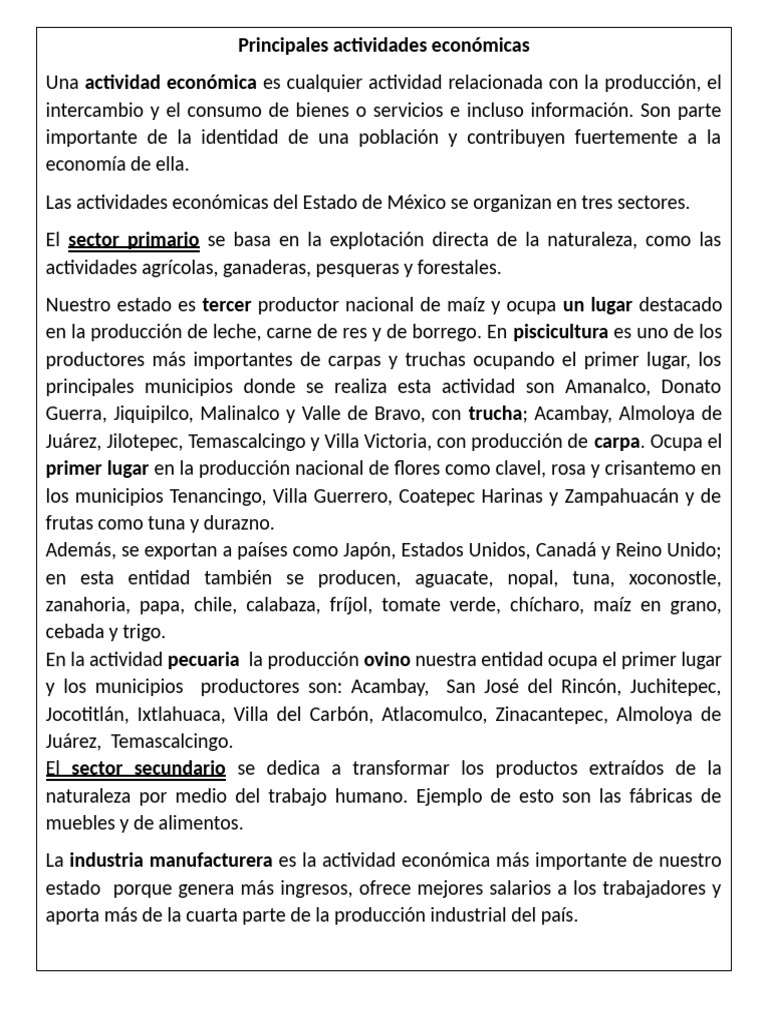 Principales actividades económicas

Una actividad económica es cualquier actividad relacionada con la producción, el intercambio y el consumo de bienes o servicios e incluso información. Son parte importante de la identidad de una población y contribuyen fuertemente a la economía de ella.

Las actividades económicas del Estado de México se organizan en tres sectores.

El sector primario se basa en la explotación directa de la naturaleza, como las actividades agrícolas, ganaderas, pesqueras y forestales.

Nuestro estado es tercer productor nacional de maíz y ocupa un lugar destacado en la producción de leche, carne de res y de borrego. En piscicultura es uno de los productores más importantes de carpas y truchas ocupando el primer lugar, los principales municipios donde se realiza esta actividad son Amanalco, Donato Guerra, Jiquipilco, Malinalco y Valle de Bravo, con trucha; Acambay, Almoloya de Juárez, Jilotepec, Temascalcingo y Villa Victoria, con producción de carpa. Ocupa el primer lugar en la producción nacional de flores como clavel, rosa y crisantemo en los municipios Tenancingo, Villa Guerrero, Coatepec Harinas y Zampahuacán y de frutas como tuna y durazno.
Además, se exportan a países como Japón, Estados Unidos, Canadá y Reino Unido; en esta entidad también se producen, aguacate, nopal, tuna, xoconostle, zanahoria, papa, chile, calabaza, fríjol, tomate verde, chícharo, maíz en grano, cebada y trigo.
En la actividad pecuaria la producción ovino nuestra entidad ocupa el primer lugar y los municipios productores son: Acambay, San José del Rincón, Juchitepec, Jocotitlán, Ixtlahuaca, Villa del Carbón, Atlacomulco, Zinacantepec, Almoloya de Juárez, Temascalcingo.
El sector secundario se dedica a transformar los productos extraídos de la naturaleza por medio del trabajo humano. Ejemplo de esto son las fábricas de muebles y de alimentos.

La industria manufacturera es la actividad económica más importante de nuestro estado porque genera más ingresos, ofrece mejores salarios a los trabajadores y aporta más de la cuarta parte de la producción industrial del país.